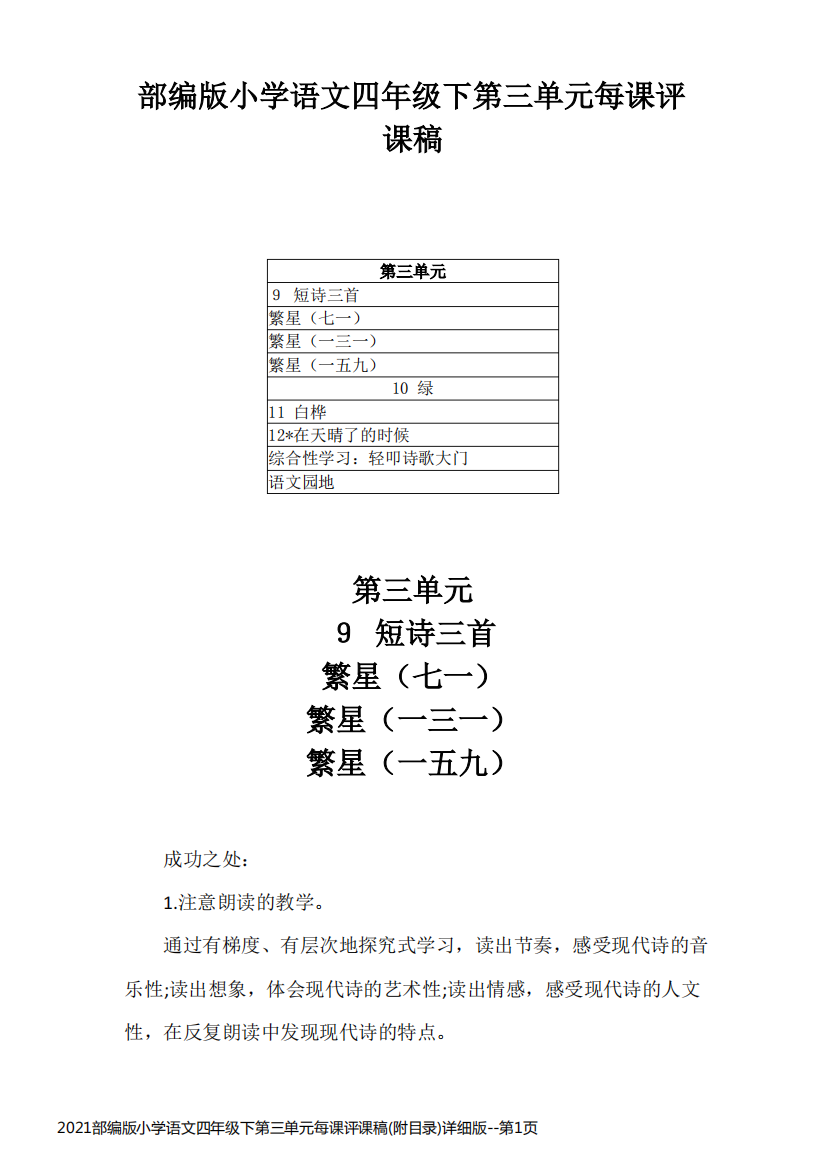 部编版小学语文四年级下第三单元每课评课稿

| 第三单元 |
|---|
| 9 短诗三首 |
| 繁星（七一） |
| 繁星（一三一） |
| 繁星（一五九） |
| 10 绿 |
| 11 白桦 |
| 12*在天晴了的时候 |
| 综合性学习：轻叩诗歌大门 |
| 语文园地 |

第三单元
9 短诗三首
繁星（七一）
繁星（一三一）
繁星（一五九）

成功之处：

1.注意朗读的教学。

通过有梯度、有层次地探究式学习，读出节奏，感受现代诗的音乐性;读出想象，体会现代诗的艺术性;读出情感，感受现代诗的人文性，在反复朗读中发现现代诗的特点。

2021部编版小学语文四年级下第三单元每课评课稿(附目录)详细版--第1页